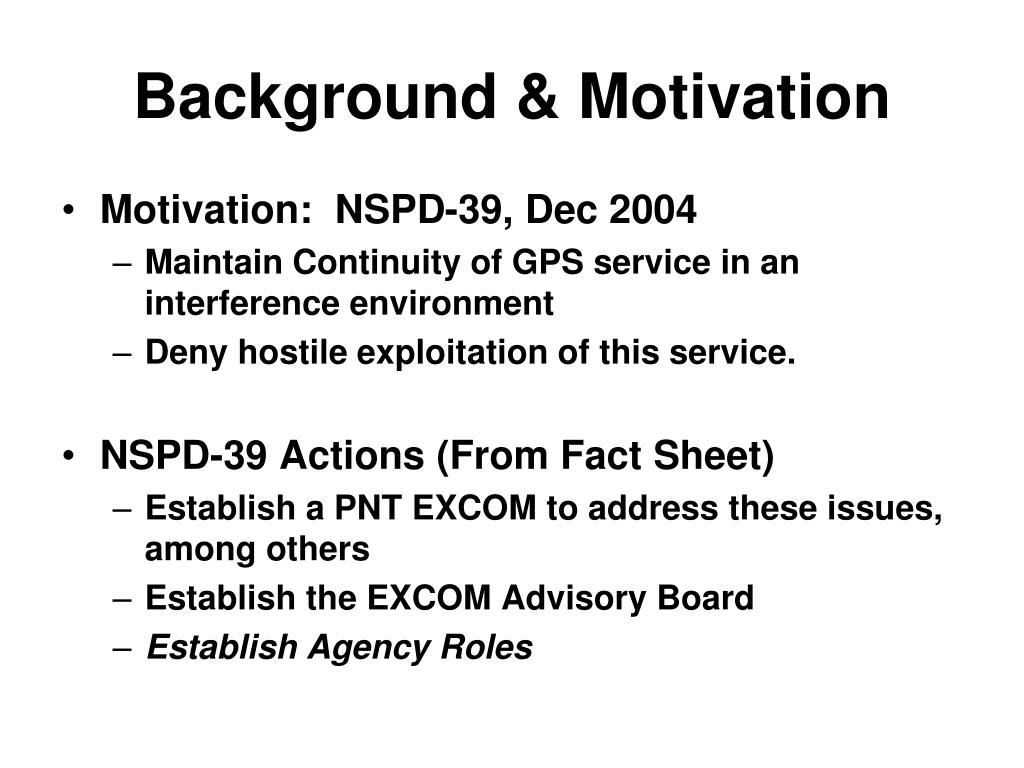 Background & Motivation

• Motivation: NSPD-39, Dec 2004
– Maintain Continuity of GPS service in an interference environment
– Deny hostile exploitation of this service.

• NSPD-39 Actions (From Fact Sheet)
– Establish a PNT EXCOM to address these issues, among others
– Establish the EXCOM Advisory Board
– Establish Agency Roles